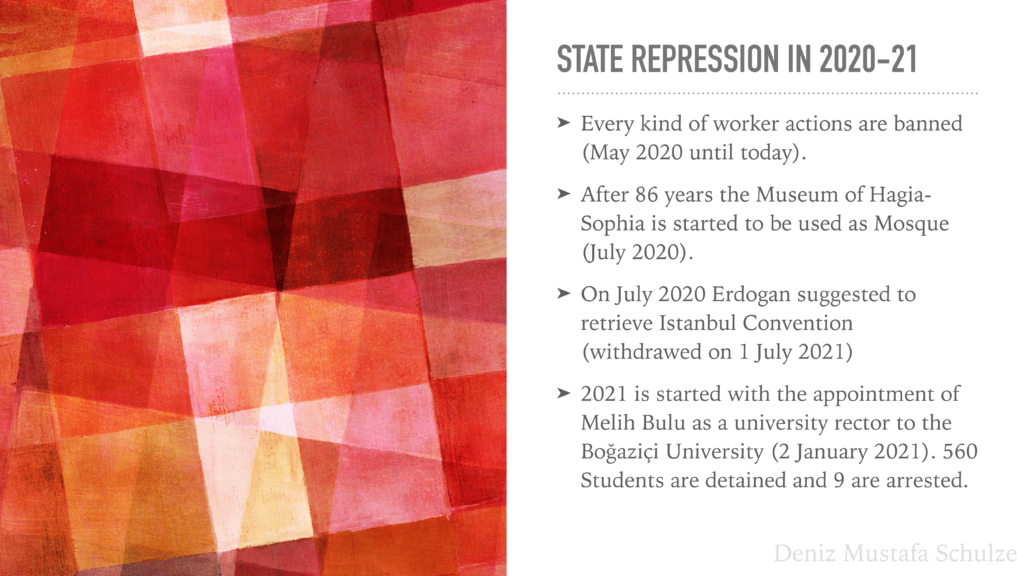 STATE REPRESSION IN 2020-21

➤ Every kind of worker actions are banned (May 2020 until today).

➤ After 86 years the Museum of Hagia-Sophia is started to be used as Mosque (July 2020).

➤ On July 2020 Erdogan suggested to retrieve Istanbul Convention (withdrawed on 1 July 2021)

➤ 2021 is started with the appointment of Melih Bulu as a university rector to the Boğaziçi University (2 January 2021). 560 Students are detained and 9 are arrested.

Deniz Mustafa Schulze